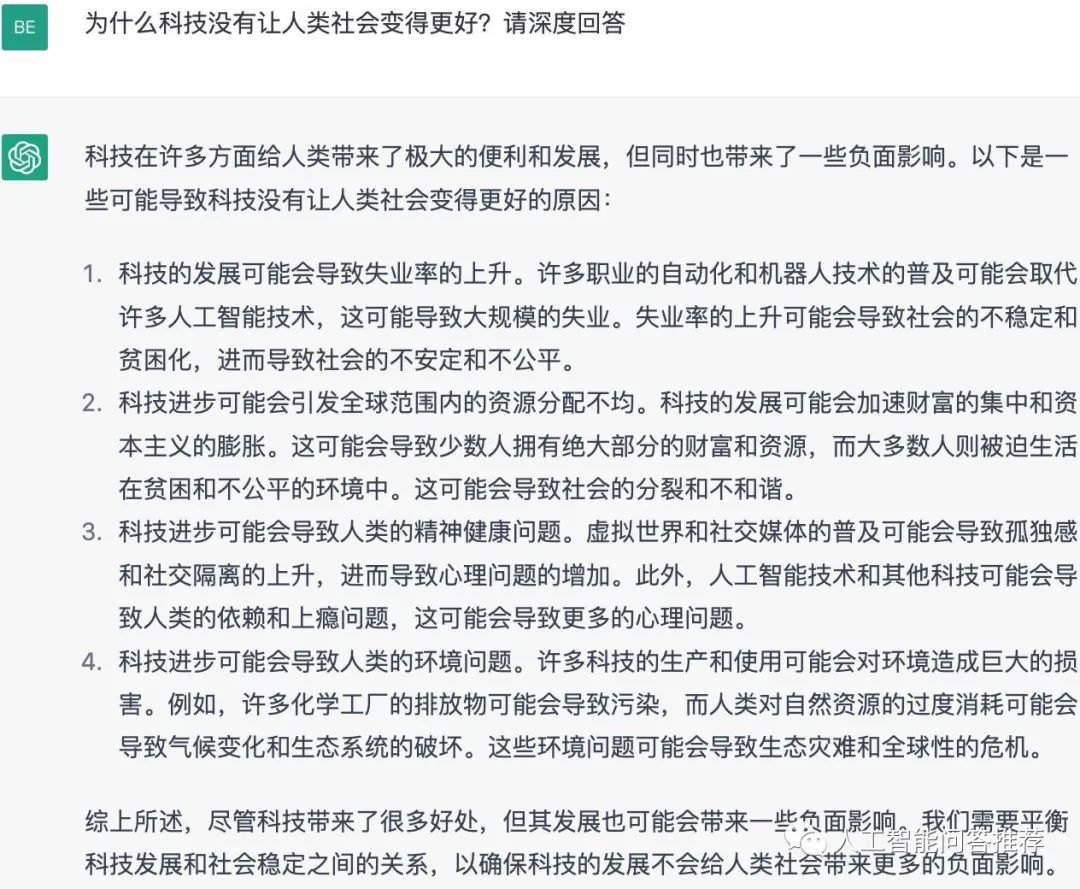 BE

为什么科技没有让人类社会变得更好？请深度回答

科技在许多方面给人类带来了极大的便利和发展，但同时也带来了一些负面影响。以下是一些可能导致科技没有让人类社会变得更好的原因：

1. 科技的发展可能会导致失业率的上升。许多职业的自动化和机器人技术的普及可能会取代许多人工智能技术，这可能导致大规模的失业。失业率的上升可能会导致社会的不稳定和贫困化，进而导致社会的不安定和不公平。
2. 科技进步可能会引发全球范围内的资源分配不均。科技的发展可能会加速财富的集中和资本主义的膨胀。这可能会导致少数人拥有绝大部分的财富和资源，而大多数人则被迫生活在贫困和不公平的环境中。这可能会导致社会的分裂和不和谐。
3. 科技进步可能会导致人类的精神健康问题。虚拟世界和社交媒体的普及可能会导致孤独感和社交隔离的上升，进而导致心理问题的增加。此外，人工智能技术和其他科技可能会导致人类的依赖和上瘾问题，这可能会导致更多的心理问题。
4. 科技进步可能会导致人类的环境问题。许多科技的生产和使用可能会对环境造成巨大的损害。例如，许多化学工厂的排放物可能会导致污染，而人类对自然资源的过度消耗可能会导致气候变化和生态系统的破坏。这些环境问题可能会导致生态灾难和全球性的危机。

综上所述，尽管科技带来了很多好处，但其发展也可能会带来一些负面影响。我们需要平衡科技发展和社会稳定之间的关系，以确保科技的发展不会给人类社会带来更多的负面影响。

人工智能问答推荐